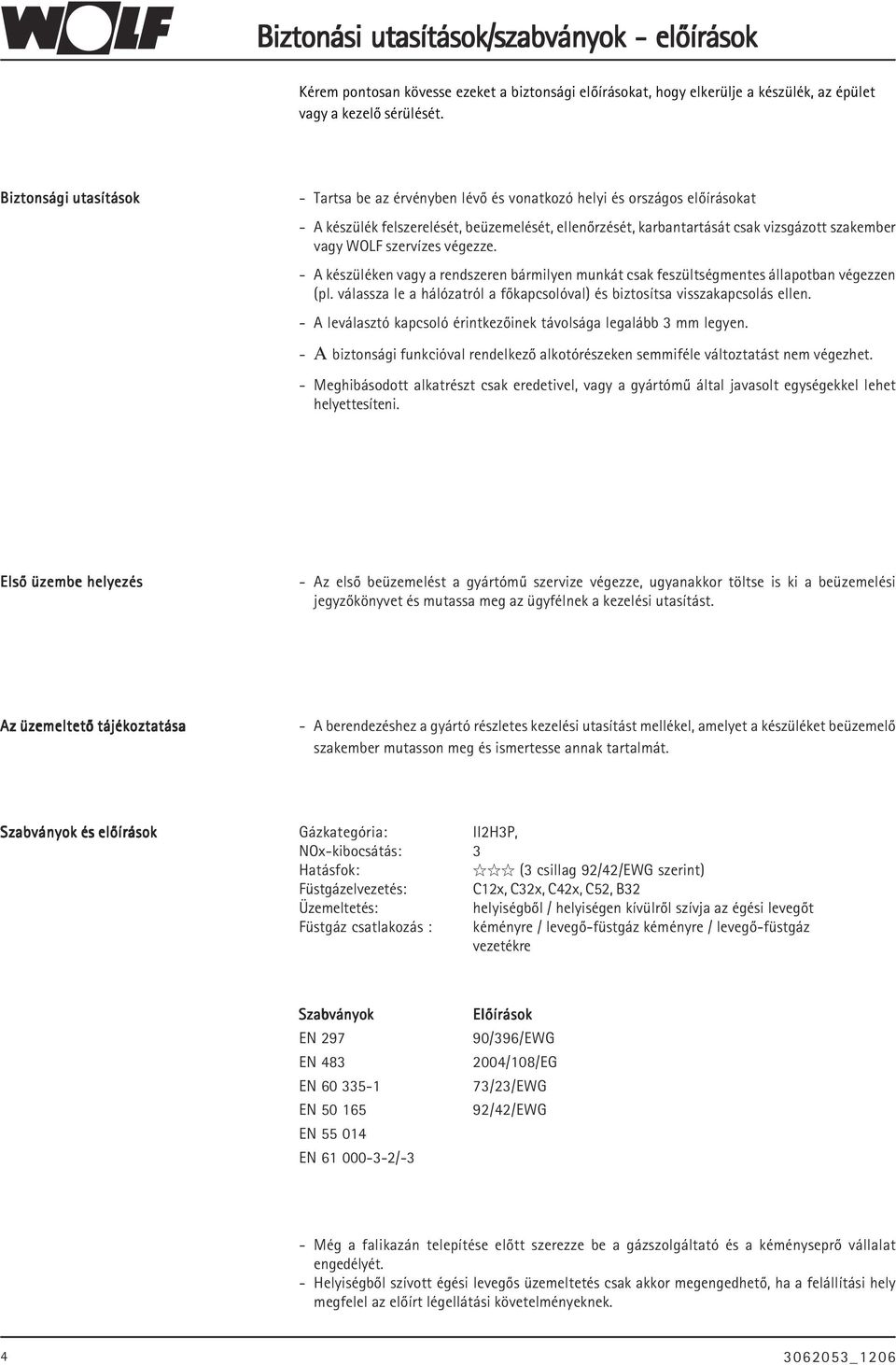 WOLF

Biztonási utasítások/szabványok - előírások

Kérem pontosan kövesse ezeket a biztonsági előírásokat, hogy elkerülje a készülék, az épület vagy a kezelő sérülését.

Biztonsági utasítások

- Tartsa be az érvényben lévő és vonatkozó helyi és országos előírásokat
- A készülék felszerelését, beüzemelését, ellenőrzését, karbantartását csak vizsgázott szakember vagy WOLF szervízes végezze.
- A készüléken vagy a rendszeren bármilyen munkát csak feszültségmentes állapotban végezzen (pl. válassza le a hálózatról a főkapcsolóval) és biztosítsa visszakapcsolás ellen.
- A leválasztó kapcsoló érintkezőinek távolsága legalább 3 mm legyen.
- A biztonsági funkcióval rendelkező alkotórészeken semmiféle változtatást nem végezhet.
- Meghibásodott alkatrészt csak eredetivel, vagy a gyártómű által javasolt egységekkel lehet helyettesíteni.

Első üzembe helyezés

- Az első beüzemelést a gyártómű szervize végezze, ugyanakkor töltse is ki a beüzemelési jegyzőkönyvet és mutassa meg az ügyfélnek a kezelési utasítást.

Az üzemeltető tájékoztatása

- A berendezéshez a gyártó részletes kezelési utasítást mellékel, amelyet a készüléket beüzemelő szakember mutasson meg és ismertesse annak tartalmát.

Szabványok és előírások

| | |
|---|---|
| Gázkategória: | II2H3P, |
| NOx-kibocsátás: | 3 |
| Hatásfok: | ☆☆☆ (3 csillag 92/42/EWG szerint) |
| Füstgázelvezetés: | C12x, C32x, C42x, C52, B32 |
| Üzemeltetés: | helyiségből / helyiségen kívülről szívja az égési levegőt |
| Füstgáz csatlakozás : | kéményre / levegő-füstgáz kéményre / levegő-füstgáz vezetékre |

| Szabványok | Előírások |
|---|---|
| EN 297 | 90/396/EWG |
| EN 483 | 2004/108/EG |
| EN 60 335-1 | 73/23/EWG |
| EN 50 165 | 92/42/EWG |
| EN 55 014 | |
| EN 61 000-3-2/-3 | |

- Még a falikazán telepítése előtt szerezze be a gázszolgáltató és a kéményseprő vállalat engedélyét.
- Helyiségből szívott égési levegős üzemeltetés csak akkor megengedhető, ha a felállítási hely megfelel az előírt légellátási követelményeknek.

4

3062053_1206